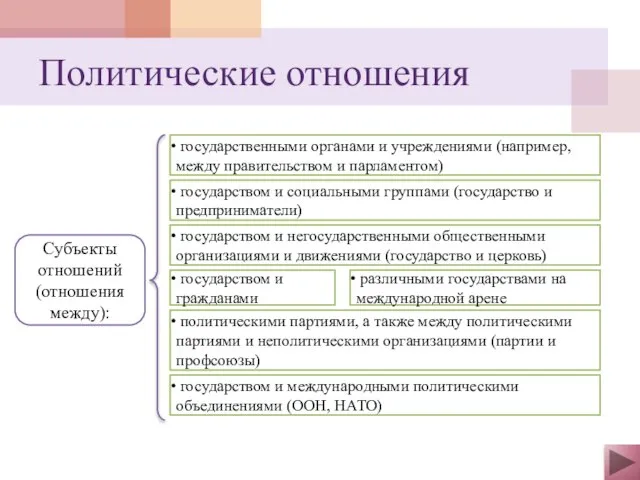 Политические отношения

Субъекты отношений (отношения между):

• государственными органами и учреждениями (например, между правительством и парламентом)

• государством и социальными группами (государство и предприниматели)

• государством и негосударственными общественными организациями и движениями (государство и церковь)

• государством и гражданами

• различными государствами на международной арене

• политическими партиями, а также между политическими партиями и неполитическими организациями (партии и профсоюзы)

• государством и международными политическими объединениями (ООН, НАТО)